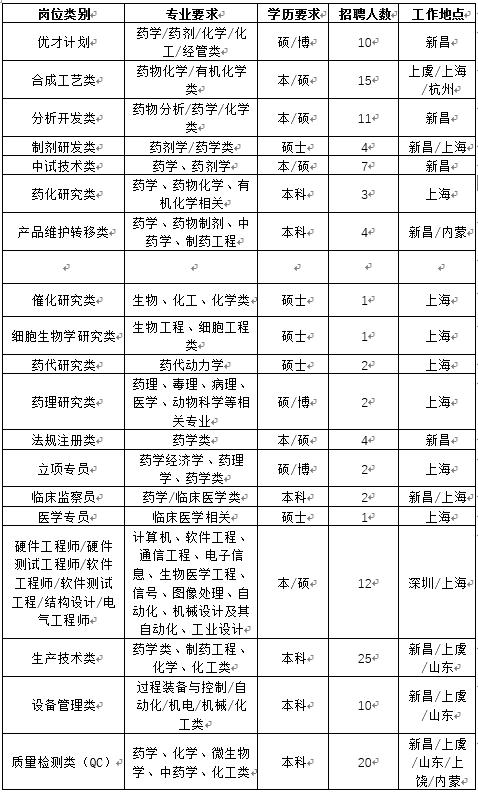 | 岗位类别 | 专业要求 | 学历要求 | 招聘人数 | 工作地点 |
|---|---|---|---|---|
| 优才计划 | 药学/药剂/化学/化工/经管类 | 硕/博 | 10 | 新昌 |
| 合成工艺类 | 药物化学/有机化学类 | 本/硕 | 15 | 上虞/上海/杭州 |
| 分析开发类 | 药物分析/药学/化学类 | 本/硕 | 11 | 新昌 |
| 制剂研发类 | 药剂学/药学类 | 硕士 | 4 | 新昌/上海 |
| 中试技术类 | 药学、药剂学 | 本/硕 | 7 | 新昌 |
| 药化研究类 | 药学、药物化学、有机化学相关 | 本科 | 3 | 上海 |
| 产品维护转移类 | 药学、药物制剂、中药学、制药工程 | 本科 | 4 | 新昌/内蒙 |
| | | | | |
| 催化研究类 | 生物、化工、化学类 | 硕士 | 1 | 上海 |
| 细胞生物学研究类 | 生物工程、细胞工程类 | 硕士 | 1 | 上海 |
| 药代研究类 | 药代动力学 | 硕士 | 2 | 上海 |
| 药理研究类 | 药理、毒理、病理、医学、动物科学等相关专业 | 硕/博 | 2 | 上海 |
| 法规注册类 | 药学类 | 本/硕 | 4 | 新昌 |
| 立项专员 | 药学经济学、药理学、药学类 | 硕/博 | 2 | 上海 |
| 临床监察员 | 药学/临床医学类 | 本科 | 2 | 新昌/上海 |
| 医学专员 | 临床医学相关 | 硕士 | 1 | 上海 |
| 硬件工程师/硬件测试工程师/软件工程师/软件测试工程/结构设计/电气工程师 | 计算机、软件工程、通信工程、电子信息、生物医学工程、信号、图像处理、自动化、机械设计及其自动化、工业设计 | 本/硕 | 12 | 深圳/上海 |
| 生产技术类 | 药学类、制药工程、化学、化工类 | 本科 | 25 | 新昌/上虞/山东 |
| 设备管理类 | 过程装备与控制/自动化/机电/机械/化工类 | 本科 | 10 | 新昌/上虞/山东 |
| 质量检测类（QC） | 药学、化学、微生物学、中药学、化工类 | 本科 | 20 | 新昌/上虞/山东/上饶/内蒙 |